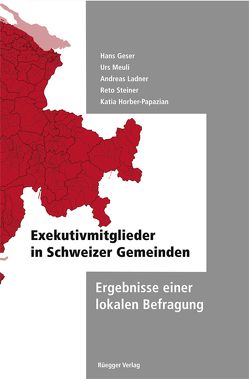 Hans Geser
Urs Meuli
Andreas Ladner
Reto Steiner
Katia Horber-Papazian

Exekutivmitglieder in Schweizer Gemeinden

Ergebnisse einer lokalen Befragung

Rüegger Verlag